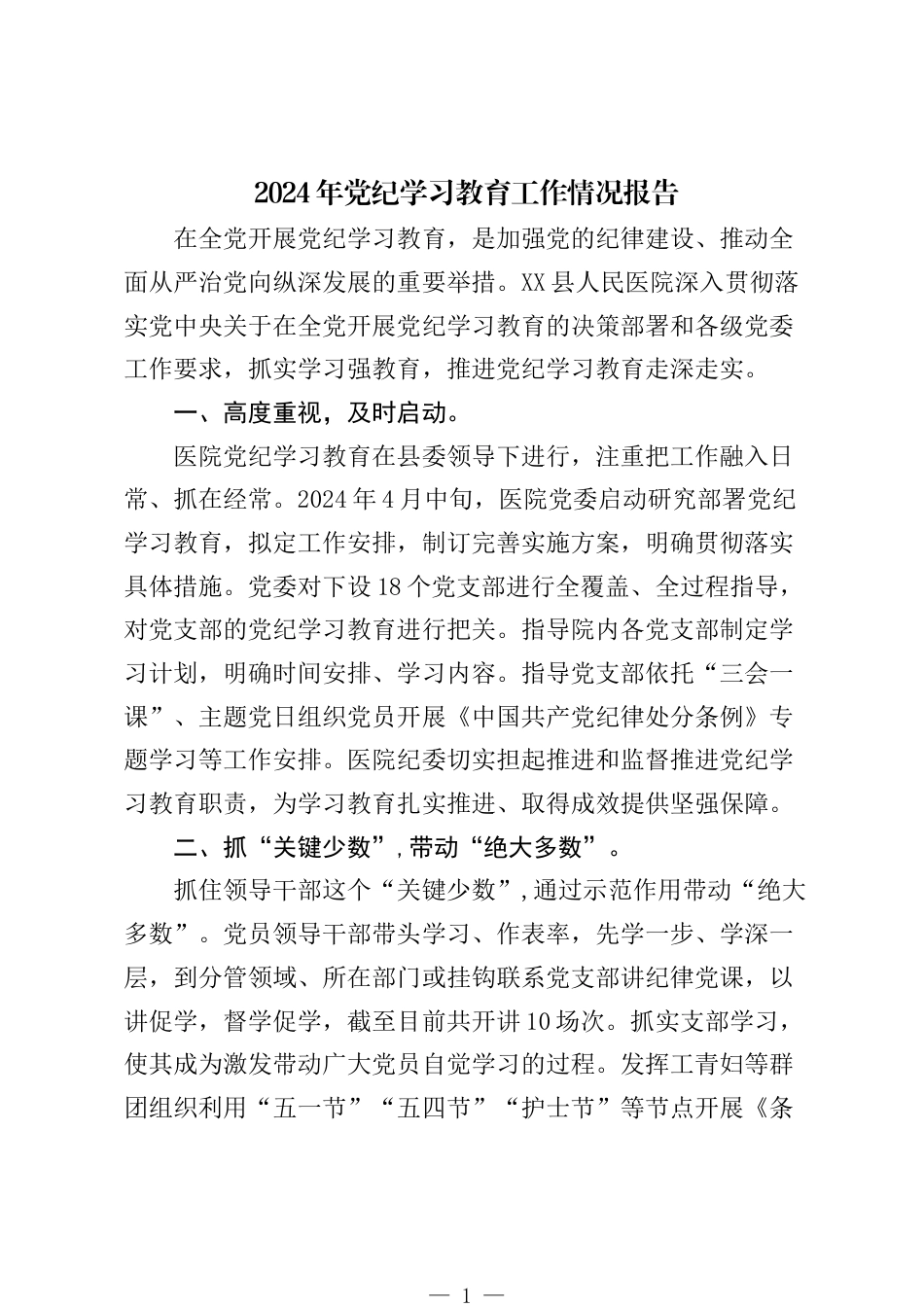 2024年党纪学习教育工作情况报告

在全党开展党纪学习教育，是加强党的纪律建设、推动全面从严治党向纵深发展的重要举措。XX县人民医院深入贯彻落实党中央关于在全党开展党纪学习教育的决策部署和各级党委工作要求，抓实学习强教育，推进党纪学习教育走深走实。

一、高度重视，及时启动。

医院党纪学习教育在县委领导下进行，注重把工作融入日常、抓在经常。2024年4月中旬，医院党委启动研究部署党纪学习教育，拟定工作安排，制订完善实施方案，明确贯彻落实具体措施。党委对下设18个党支部进行全覆盖、全过程指导，对党支部的党纪学习教育进行把关。指导院内各党支部制定学习计划，明确时间安排、学习内容。指导党支部依托“三会一课”、主题党日组织党员开展《中国共产党纪律处分条例》专题学习等工作安排。医院纪委切实担起推进和监督推进党纪学习教育职责，为学习教育扎实推进、取得成效提供坚强保障。

二、抓“关键少数”,带动“绝大多数”。

抓住领导干部这个“关键少数”,通过示范作用带动“绝大多数”。党员领导干部带头学习、作表率，先学一步、学深一层，到分管领域、所在部门或挂钩联系党支部讲纪律党课，以讲促学，督学促学，截至目前共开讲10场次。抓实支部学习，使其成为激发带动广大党员自觉学习的过程。发挥工青妇等群团组织利用“五一节”“五四节”“护士节”等节点开展《条

— 1 —